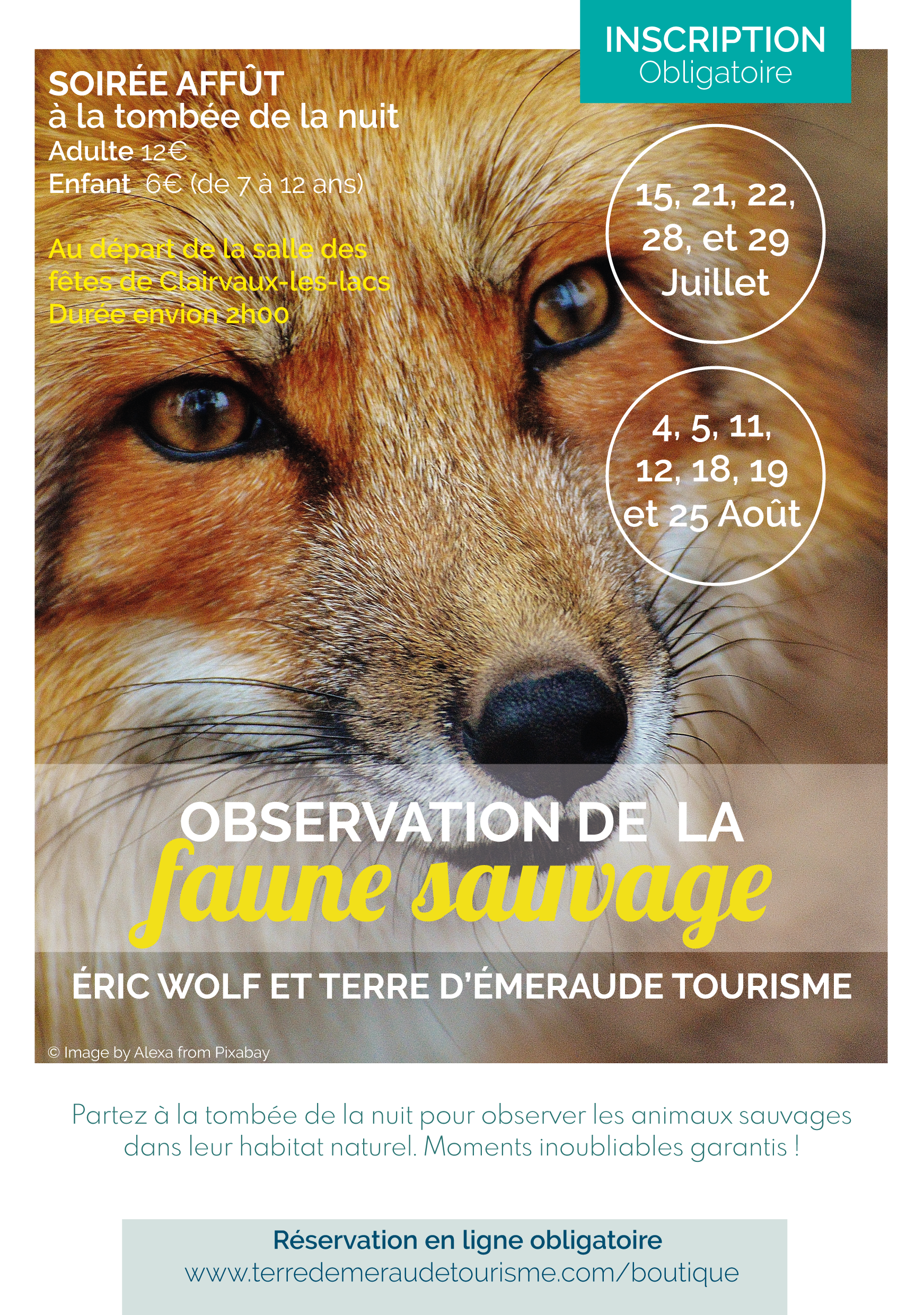 INSCRIPTION
Obligatoire

SOIRÉE AFFÛT
à la tombée de la nuit
Adulte 12€
Enfant 6€ (de 7 à 12 ans)

Au départ de la salle des fêtes de Clairvaux-les-lacs
Durée envion 2h00

15, 21, 22, 28, et 29 Juillet

4, 5, 11, 12, 18, 19 et 25 Août

OBSERVATION DE LA
faune sauvage

ÉRIC WOLF ET TERRE D'ÉMERAUDE TOURISME

© Image by Alexa from Pixabay

Partez à la tombée de la nuit pour observer les animaux sauvages dans leur habitat naturel. Moments inoubliables garantis !

Réservation en ligne obligatoire
www.terredemeraudetourisme.com/boutique